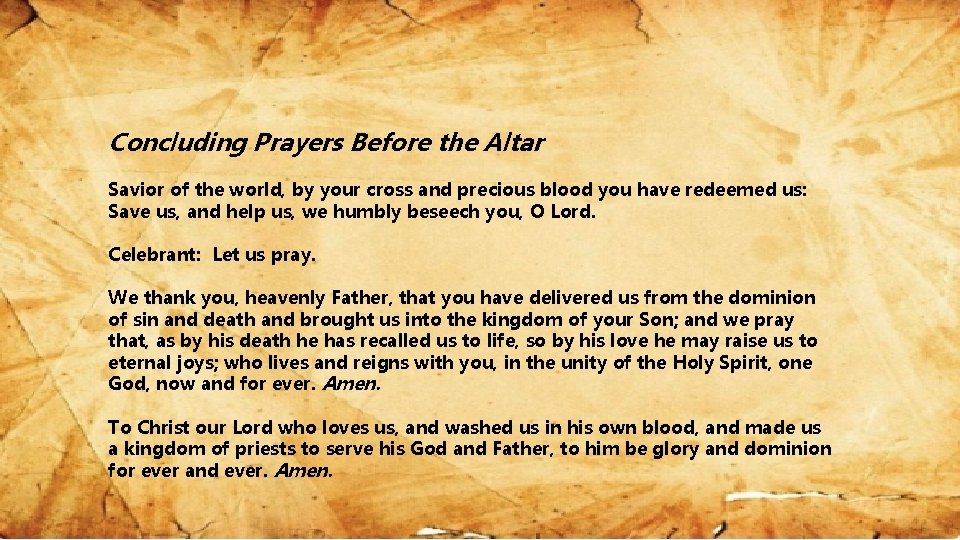 Concluding Prayers Before the Altar

Savior of the world, by your cross and precious blood you have redeemed us: Save us, and help us, we humbly beseech you, O Lord.

Celebrant: Let us pray.

We thank you, heavenly Father, that you have delivered us from the dominion of sin and death and brought us into the kingdom of your Son; and we pray that, as by his death he has recalled us to life, so by his love he may raise us to eternal joys; who lives and reigns with you, in the unity of the Holy Spirit, one God, now and for ever. Amen.

To Christ our Lord who loves us, and washed us in his own blood, and made us a kingdom of priests to serve his God and Father, to him be glory and dominion for ever and ever. Amen.